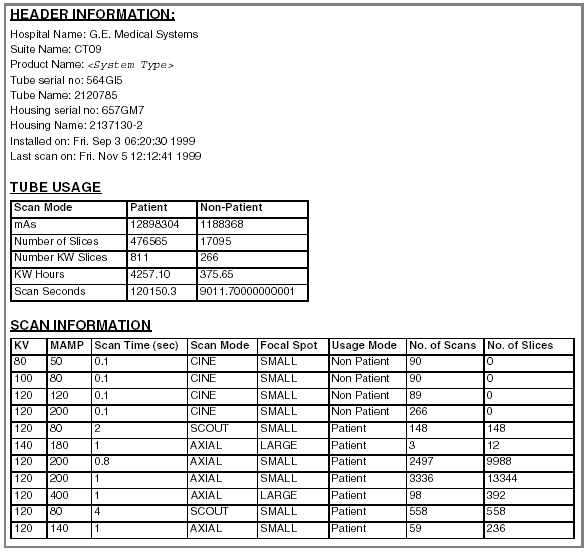 HEADER INFORMATION:

Hospital Name: G.E. Medical Systems
Suite Name: CT09
Product Name: <System Type>
Tube serial no: 564GI5
Tube Name: 2120785
Housing serial no: 657GM7
Housing Name: 2137130-2
Installed on: Fri. Sep 3 06:20:30 1999
Last scan on: Fri. Nov 5 12:12:41 1999

TUBE USAGE

| Scan Mode | Patient | Non-Patient |
|---|---|---|
| mAs | 12898304 | 1188368 |
| Number of Slices | 476565 | 17095 |
| Number KW Slices | 811 | 266 |
| KW Hours | 4257.10 | 375.65 |
| Scan Seconds | 120150.3 | 9011.70000000001 |

SCAN INFORMATION

| KV | MAMP | Scan Time (sec) | Scan Mode | Focal Spot | Usage Mode | No. of Scans | No. of Slices |
|---|---|---|---|---|---|---|---|
| 80 | 50 | 0.1 | CINE | SMALL | Non Patient | 90 | 0 |
| 100 | 80 | 0.1 | CINE | SMALL | Non Patient | 90 | 0 |
| 120 | 120 | 0.1 | CINE | SMALL | Non Patient | 89 | 0 |
| 120 | 200 | 0.1 | CINE | SMALL | Non Patient | 266 | 0 |
| 120 | 80 | 2 | SCOUT | SMALL | Patient | 148 | 148 |
| 140 | 180 | 1 | AXIAL | LARGE | Patient | 3 | 12 |
| 120 | 200 | 0.8 | AXIAL | SMALL | Patient | 2497 | 9988 |
| 120 | 200 | 1 | AXIAL | SMALL | Patient | 3336 | 13344 |
| 120 | 400 | 1 | AXIAL | LARGE | Patient | 98 | 392 |
| 120 | 80 | 4 | SCOUT | SMALL | Patient | 558 | 558 |
| 120 | 140 | 1 | AXIAL | SMALL | Patient | 59 | 236 |